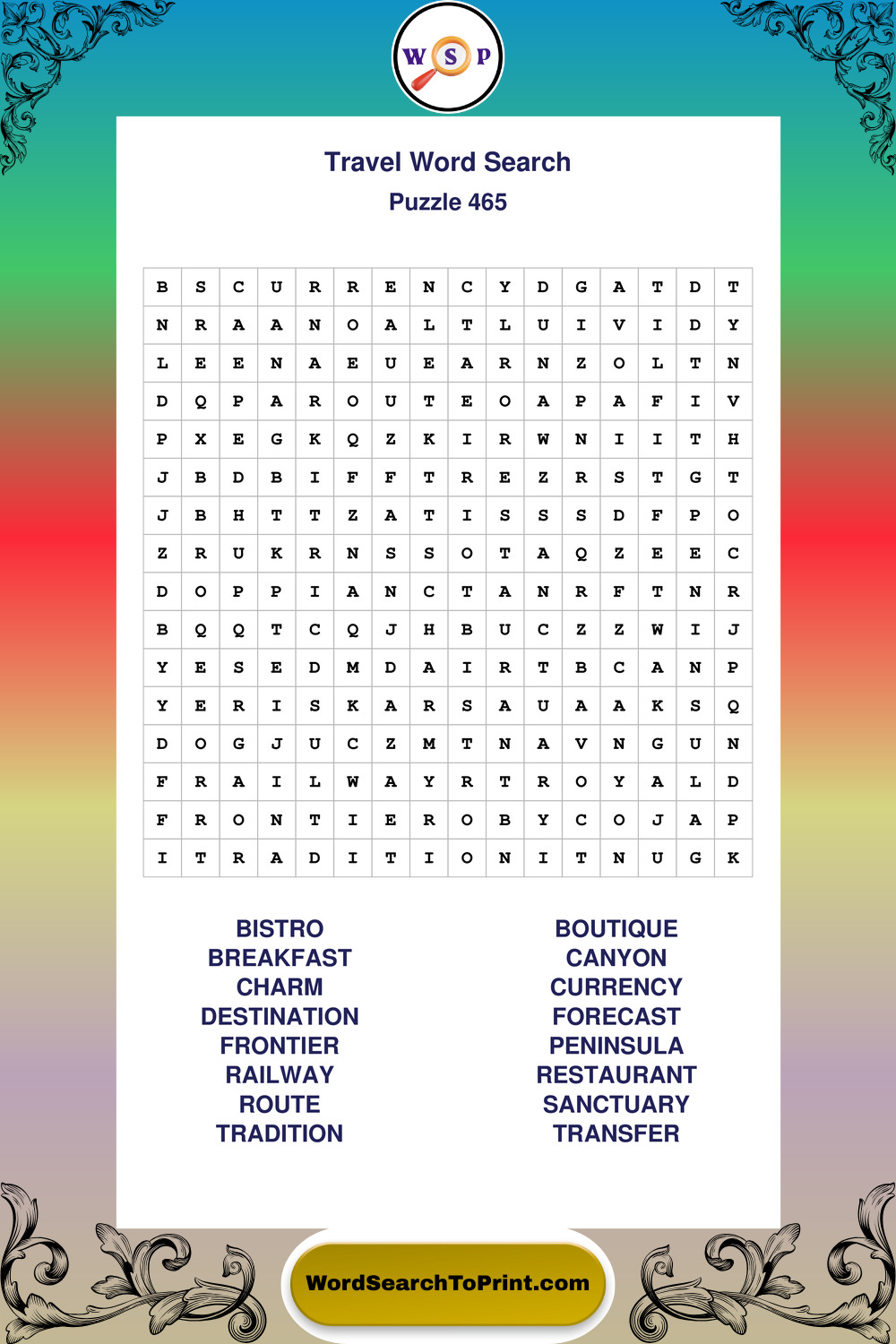 W S P

Travel Word Search
Puzzle 465

| B | S | C | U | R | R | E | N | C | Y | D | G | A | T | D | T |
|---|---|---|---|---|---|---|---|---|---|---|---|---|---|---|---|
| N | R | A | A | N | O | A | L | T | L | U | I | V | I | D | Y |
| L | E | E | N | A | E | U | E | A | R | N | Z | O | L | T | N |
| D | Q | P | A | R | O | U | T | E | O | A | P | A | F | I | V |
| P | X | E | G | K | Q | Z | K | I | R | W | N | I | I | T | H |
| J | B | D | B | I | F | F | T | R | E | Z | R | S | T | G | T |
| J | B | H | T | T | Z | A | T | I | S | S | S | D | F | P | O |
| Z | R | U | K | R | N | S | S | O | T | A | Q | Z | E | E | C |
| D | O | P | P | I | A | N | C | T | A | N | R | F | T | N | R |
| B | Q | Q | T | C | Q | J | H | B | U | C | Z | Z | W | I | J |
| Y | E | S | E | D | M | D | A | I | R | T | B | C | A | N | P |
| Y | E | R | I | S | K | A | R | S | A | U | A | A | K | S | Q |
| D | O | G | J | U | C | Z | M | T | N | A | V | N | G | U | N |
| F | R | A | I | L | W | A | Y | R | T | R | O | Y | A | L | D |
| F | R | O | N | T | I | E | R | O | B | Y | C | O | J | A | P |
| I | T | R | A | D | I | T | I | O | N | I | T | N | U | G | K |

BISTRO
BREAKFAST
CHARM
DESTINATION
FRONTIER
RAILWAY
ROUTE
TRADITION

BOUTIQUE
CANYON
CURRENCY
FORECAST
PENINSULA
RESTAURANT
SANCTUARY
TRANSFER

WordSearchToPrint.com